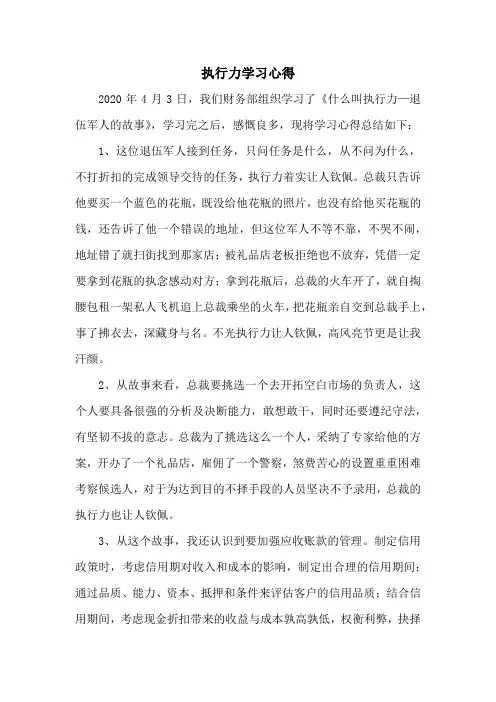 执行力学习心得

2020 年 4 月 3 日，我们财务部组织学习了《什么叫执行力—退伍军人的故事》，学习完之后，感慨良多，现将学习心得总结如下：

1、这位退伍军人接到任务，只问任务是什么，从不问为什么，不打折扣的完成领导交待的任务，执行力着实让人钦佩。总裁只告诉他要买一个蓝色的花瓶，既没给他花瓶的照片，也没有给他买花瓶的钱，还告诉了他一个错误的地址，但这位军人不等不靠，不哭不闹，地址错了就扫街找到那家店；被礼品店老板拒绝也不放弃，凭借一定要拿到花瓶的执念感动对方；拿到花瓶后，总裁的火车开了，就自掏腰包租一架私人飞机追上总裁乘坐的火车，把花瓶亲自交到总裁手上，事了拂衣去，深藏身与名。不光执行力让人钦佩，高风亮节更是让我汗颜。

2、从故事来看，总裁要挑选一个去开拓空白市场的负责人，这个人要具备很强的分析及决断能力，敢想敢干，同时还要遵纪守法，有坚韧不拔的意志。总裁为了挑选这么一个人，采纳了专家给他的方案，开办了一个礼品店，雇佣了一个警察，煞费苦心的设置重重困难考察候选人，对于为达到目的不择手段的人员坚决不予录用，总裁的执行力也让人钦佩。

3、从这个故事，我还认识到要加强应收账款的管理。制定信用政策时，考虑信用期对收入和成本的影响，制定出合理的信用期间；通过品质、能力、资本、抵押和条件来评估客户的信用品质；结合信用期间，考虑现金折扣带来的收益与成本孰高孰低，权衡利弊，抉择